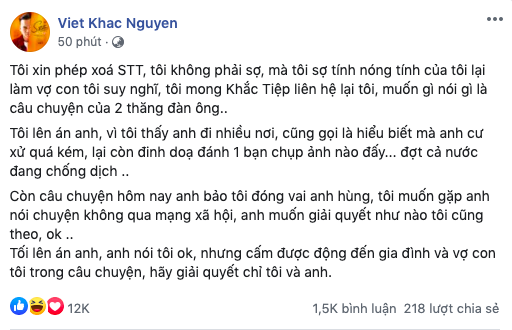 Viet Khac Nguyen
50 phút ·

Tôi xin phép xoá STT, tôi không phải sợ, mà tôi sợ tính nóng tính của tôi lại làm vợ con tôi suy nghĩ, tôi mong Khắc Tiệp liên hệ lại tôi, muốn gì nói gì là câu chuyện của 2 thăng đàn ông..

Tôi lên án anh, vì tôi thấy anh đi nhiều nơi, cũng gọi là hiểu biết mà anh cư xử quá kém, lại còn đinh doạ đánh 1 bạn chụp ảnh nào đấy... đợt cả nước đang chống dịch ..

Còn câu chuyện hôm nay anh bảo tôi đóng vai anh hùng, tôi muốn gặp anh nói chuyện không qua mạng xã hội, anh muốn giải quyết như nào tôi cũng theo, ok ..
Tối lên án anh, anh nói tôi ok, nhưng cấm được động đến gia đình và vợ con tôi trong câu chuyện, hãy giải quyết chỉ tôi và anh.

12K
1,5K bình luận 218 lượt chia sẻ